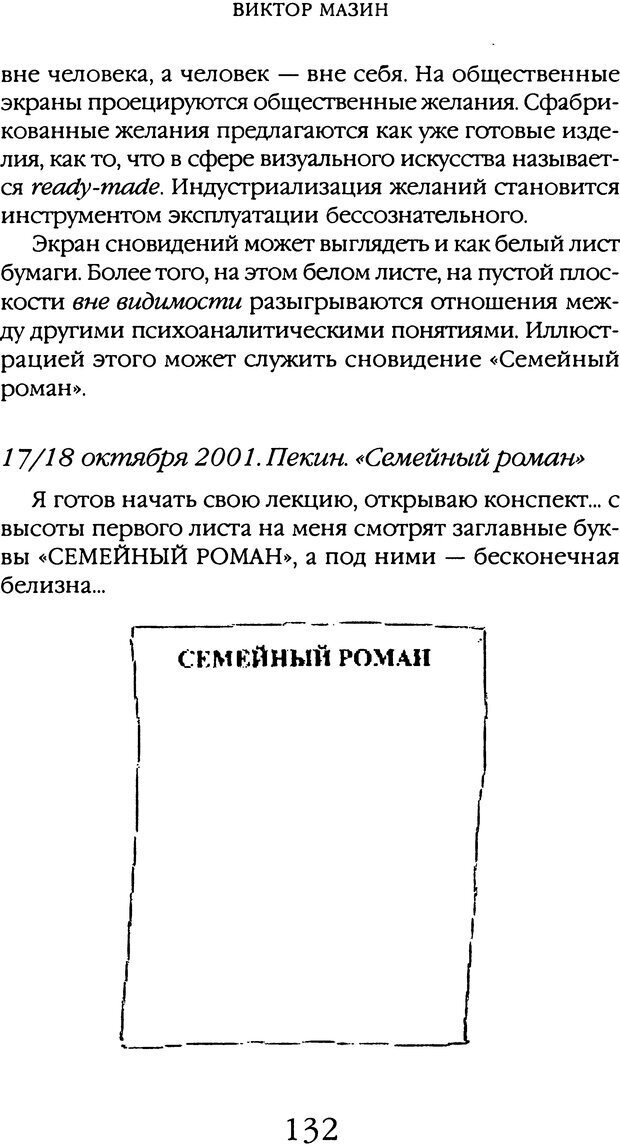 ВИКТОР МАЗИН

вне человека, а человек — вне себя. На общественные экраны проецируются общественные желания. Сфабрикованные желания предлагаются как уже готовые изделия, как то, что в сфере визуального искусства называется ready-made. Индустриализация желаний становится инструментом эксплуатации бессознательного.

Экран сновидений может выглядеть и как белый лист бумаги. Более того, на этом белом листе, на пустой плоскости вне видимости разыгрываются отношения между другими психоаналитическими понятиями. Иллюстрацией этого может служить сновидение «Семейный роман».

17/18 октября 2001. Пекин. «Семейный роман»

Я готов начать свою лекцию, открываю конспект... с высоты первого листа на меня смотрят заглавные буквы «СЕМЕЙНЫЙ РОМАН», а под ними — бесконечная белизна...

СЕМЕЙНЫЙ РОМАН

132